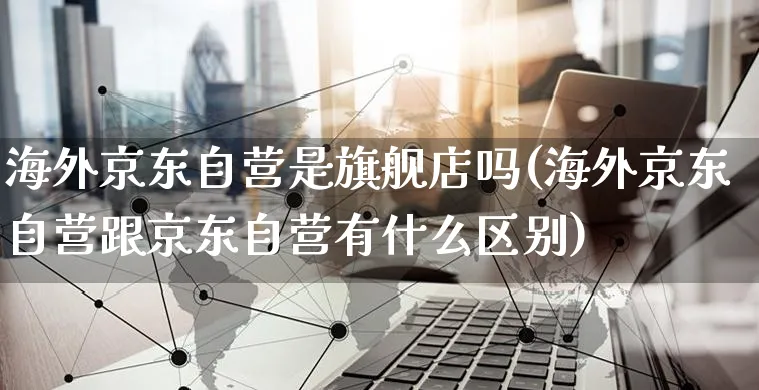 海外京东自营是旗舰店吗(海外京东自营跟京东自营有什么区别)